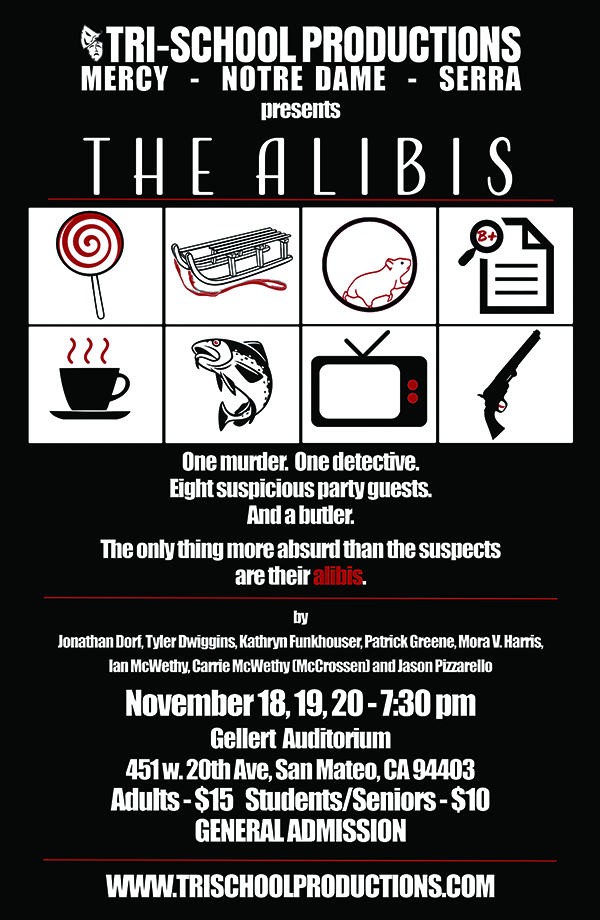 TRI-SCHOOL PRODUCTIONS
MERCY - NOTRE DAME - SERRA
presents

THE ALIBIS

B+

One murder. One detective.
Eight suspicious party guests.
And a butler.

The only thing more absurd than the suspects are their alibis.

by

Jonathan Dorf, Tyler Dwiggins, Kathryn Funkhouser, Patrick Greene, Mora V. Harris, Ian McWethy, Carrie McWethy (McCrossen) and Jason Pizzarello

November 18, 19, 20 - 7:30 pm
Gellert Auditorium
451 w. 20th Ave, San Mateo, CA 94403
Adults - $15 Students/Seniors - $10
GENERAL ADMISSION

WWW.TRISCHOOLPRODUCTIONS.COM